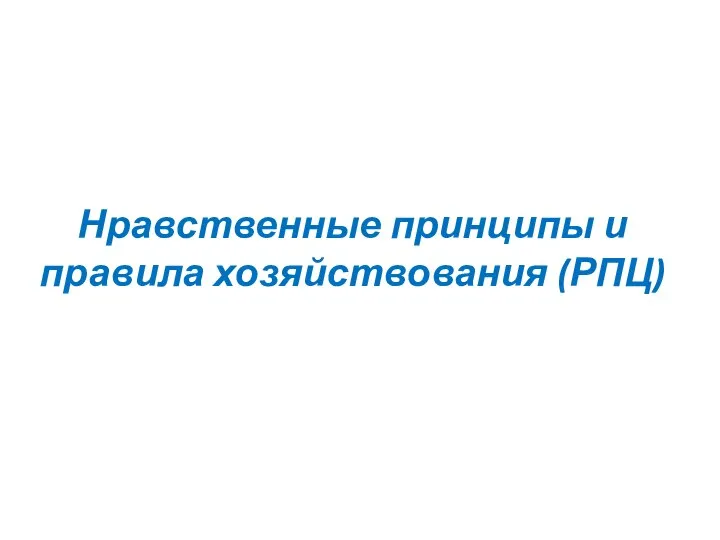 Нравственные принципы и правила хозяйствования (РПЦ)